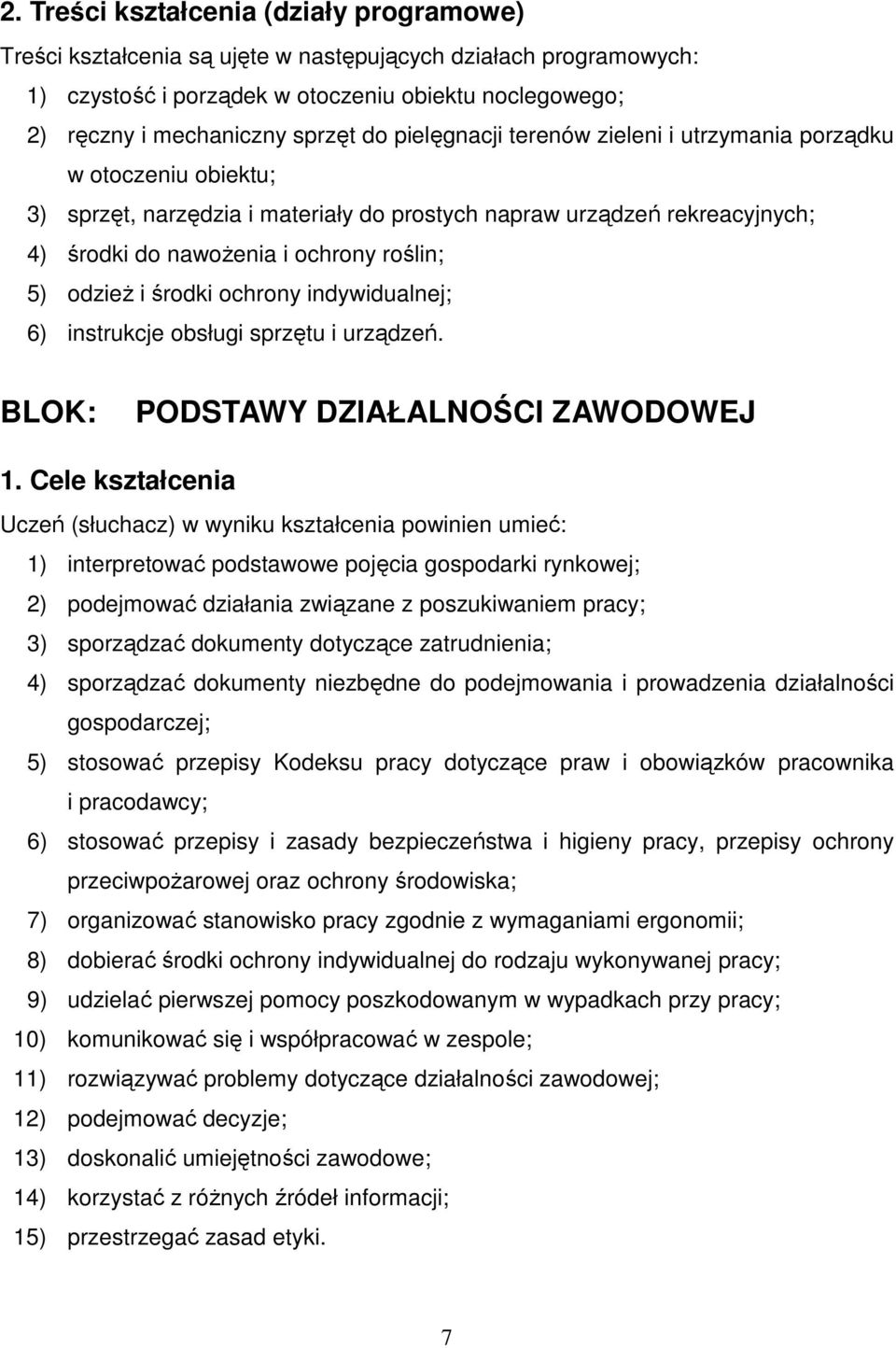 2. Treści kształcenia (działy programowe)

Treści kształcenia są ujęte w następujących działach programowych:

1) czystość i porządek w otoczeniu obiektu noclegowego;
2) ręczny i mechaniczny sprzęt do pielęgnacji terenów zieleni i utrzymania porządku w otoczeniu obiektu;
3) sprzęt, narzędzia i materiały do prostych napraw urządzeń rekreacyjnych;
4) środki do nawożenia i ochrony roślin;
5) odzież i środki ochrony indywidualnej;
6) instrukcje obsługi sprzętu i urządzeń.

BLOK: PODSTAWY DZIAŁALNOŚCI ZAWODOWEJ

1. Cele kształcenia

Uczeń (słuchacz) w wyniku kształcenia powinien umieć:

1) interpretować podstawowe pojęcia gospodarki rynkowej;
2) podejmować działania związane z poszukiwaniem pracy;
3) sporządzać dokumenty dotyczące zatrudnienia;
4) sporządzać dokumenty niezbędne do podejmowania i prowadzenia działalności gospodarczej;
5) stosować przepisy Kodeksu pracy dotyczące praw i obowiązków pracownika i pracodawcy;
6) stosować przepisy i zasady bezpieczeństwa i higieny pracy, przepisy ochrony przeciwpożarowej oraz ochrony środowiska;
7) organizować stanowisko pracy zgodnie z wymaganiami ergonomii;
8) dobierać środki ochrony indywidualnej do rodzaju wykonywanej pracy;
9) udzielać pierwszej pomocy poszkodowanym w wypadkach przy pracy;
10) komunikować się i współpracować w zespole;
11) rozwiązywać problemy dotyczące działalności zawodowej;
12) podejmować decyzje;
13) doskonalić umiejętności zawodowe;
14) korzystać z różnych źródeł informacji;
15) przestrzegać zasad etyki.

7